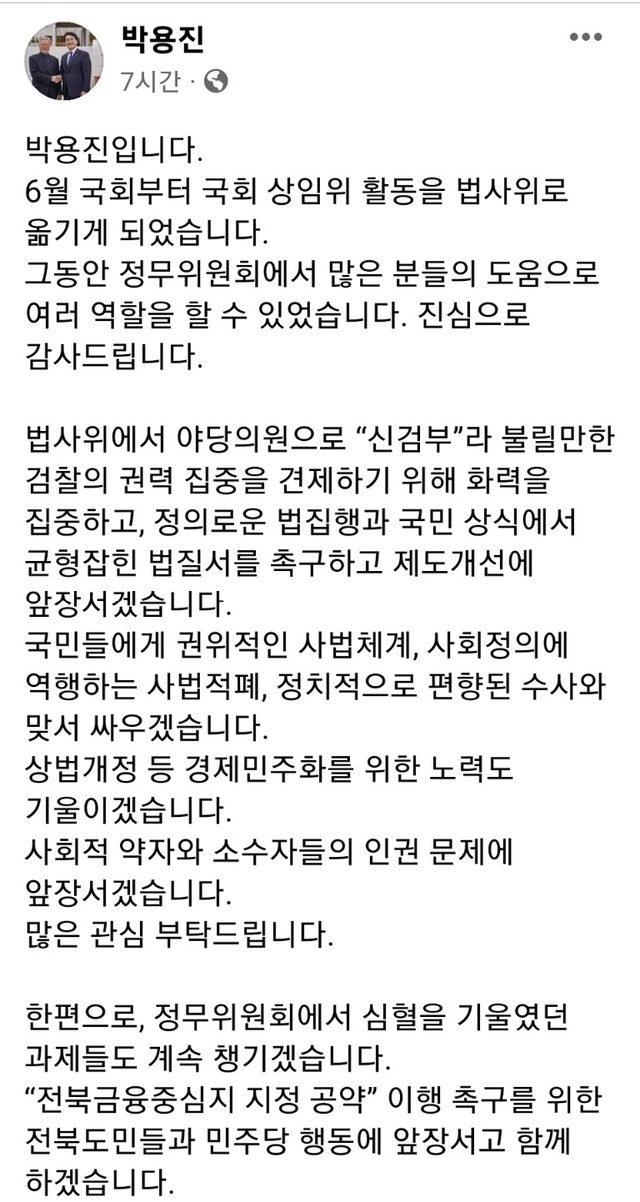 박용진
7시간 ·

박용진입니다.
6월 국회부터 국회 상임위 활동을 법사위로 옮기게 되었습니다.
그동안 정무위원회에서 많은 분들의 도움으로 여러 역할을 할 수 있었습니다. 진심으로 감사드립니다.

법사위에서 야당의원으로 “신검부”라 불릴만한 검찰의 권력 집중을 견제하기 위해 화력을 집중하고, 정의로운 법집행과 국민 상식에서 균형잡힌 법질서를 촉구하고 제도개선에 앞장서겠습니다.
국민들에게 권위적인 사법체계, 사회정의에 역행하는 사법적폐, 정치적으로 편향된 수사와 맞서 싸우겠습니다.
상법개정 등 경제민주화를 위한 노력도 기울이겠습니다.
사회적 약자와 소수자들의 인권 문제에 앞장서겠습니다.
많은 관심 부탁드립니다.

한편으로, 정무위원회에서 심혈을 기울였던 과제들도 계속 챙기겠습니다.
“전북금융중심지 지정 공약” 이행 촉구를 위한 전북도민들과 민주당 행동에 앞장서고 함께 하겠습니다.